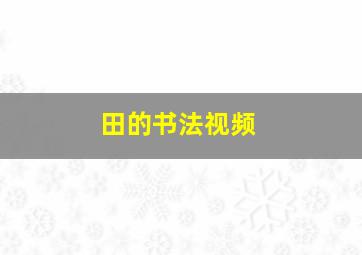 田的书法视频